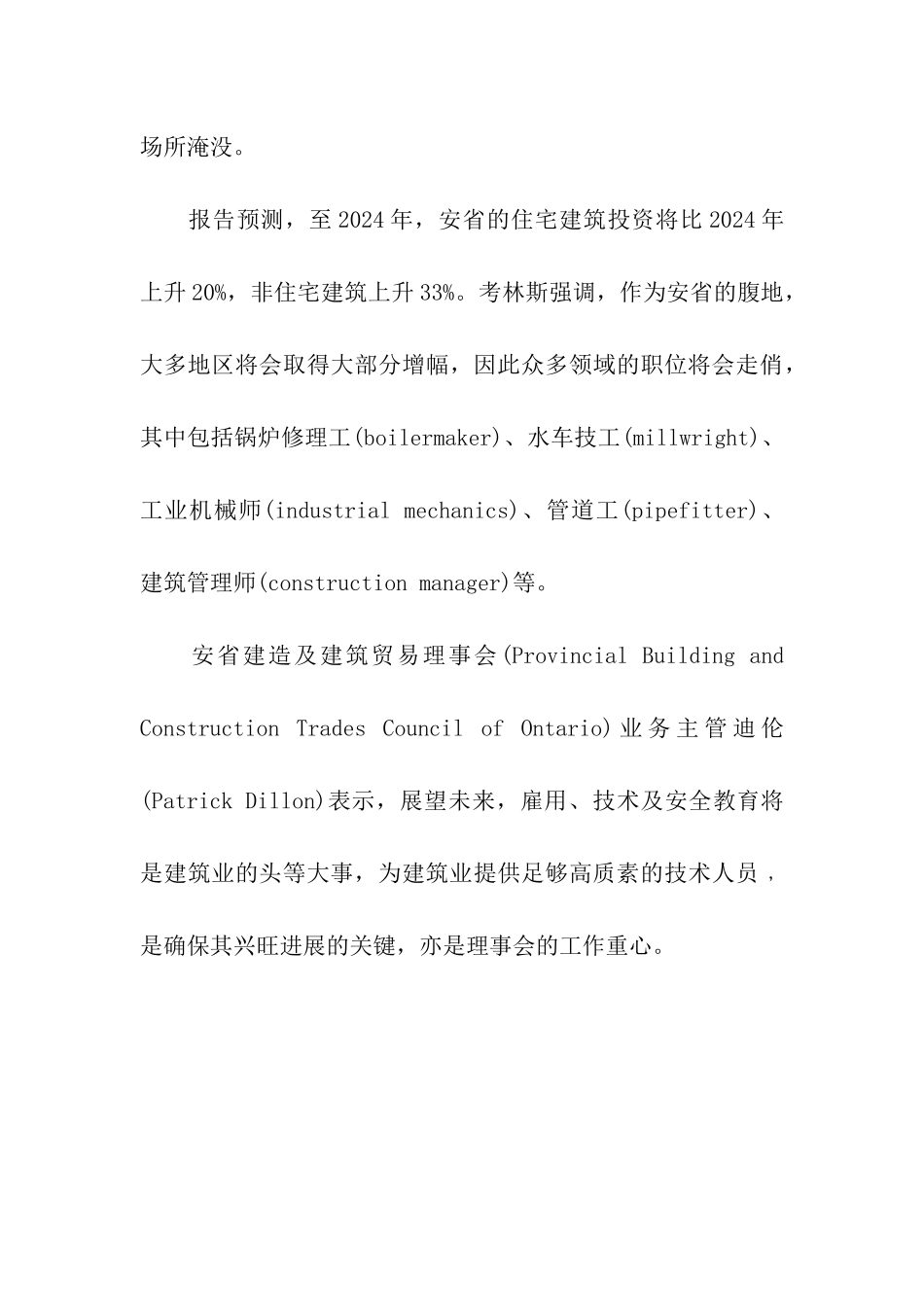 场所淹没。

报告预测，至2024年，安省的住宅建筑投资将比2024年上升20%，非住宅建筑上升33%。考林斯强调，作为安省的腹地，大多地区将会取得大部分增幅，因此众多领域的职位将会走俏，其中包括锅炉修理工(boilermaker)、水车技工(millwright)、工业机械师(industrial mechanics)、管道工(pipefitter)、建筑管理师(construction manager)等。

安省建造及建筑贸易理事会(Provincial Building and Construction Trades Council of Ontario)业务主管迪伦(Patrick Dillon)表示，展望未来，雇用、技术及安全教育将是建筑业的头等大事，为建筑业提供足够高质素的技术人员，是确保其兴旺进展的关键，亦是理事会的工作重心。